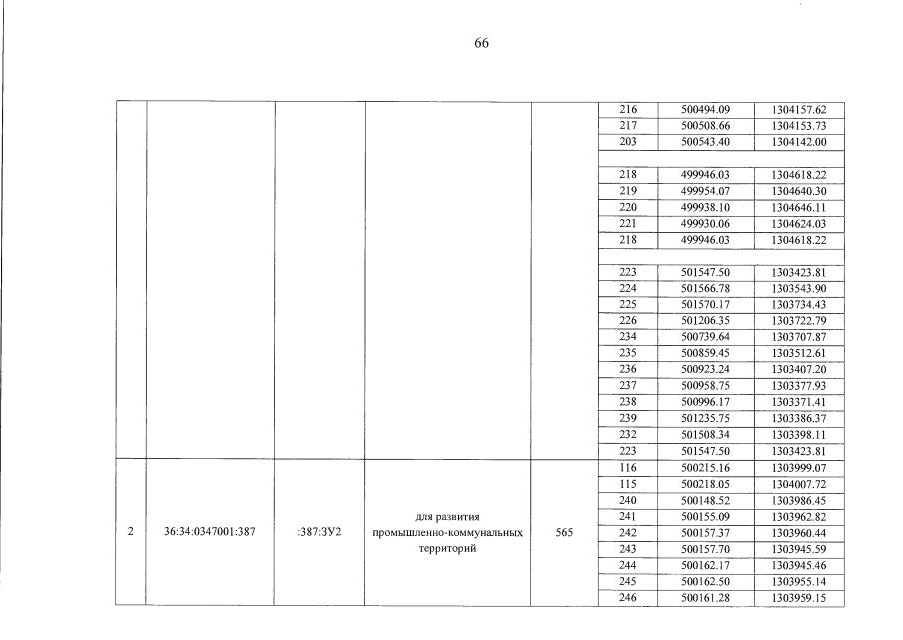 66

| | | | | | | | |
|---|---|---|---|---|---|---|---|
| | | | | | 216 | 500494.09 | 1304157.62 |
| | | | | | 217 | 500508.66 | 1304153.73 |
| | | | | | 203 | 500543.40 | 1304142.00 |
| | | | | | | | |
| | | | | | 218 | 499946.03 | 1304618.22 |
| | | | | | 219 | 499954.07 | 1304640.30 |
| | | | | | 220 | 499938.10 | 1304646.11 |
| | | | | | 221 | 499930.06 | 1304624.03 |
| | | | | | 218 | 499946.03 | 1304618.22 |
| | | | | | | | |
| | | | | | 223 | 501547.50 | 1303423.81 |
| | | | | | 224 | 501566.78 | 1303543.90 |
| | | | | | 225 | 501570.17 | 1303734.43 |
| | | | | | 226 | 501206.35 | 1303722.79 |
| | | | | | 234 | 500739.64 | 1303707.87 |
| | | | | | 235 | 500859.45 | 1303512.61 |
| | | | | | 236 | 500923.24 | 1303407.20 |
| | | | | | 237 | 500958.75 | 1303377.93 |
| | | | | | 238 | 500996.17 | 1303371.41 |
| | | | | | 239 | 501235.75 | 1303386.37 |
| | | | | | 232 | 501508.34 | 1303398.11 |
| | | | | | 223 | 501547.50 | 1303423.81 |
| 2 | 36:34:0347001:387 | :387:ЗУ2 | для развития промышленно-коммунальных территорий | 565 | 116 | 500215.16 | 1303999.07 |
| | | | | | 115 | 500218.05 | 1304007.72 |
| | | | | | 240 | 500148.52 | 1303986.45 |
| | | | | | 241 | 500155.09 | 1303962.82 |
| | | | | | 242 | 500157.37 | 1303960.44 |
| | | | | | 243 | 500157.70 | 1303945.59 |
| | | | | | 244 | 500162.17 | 1303945.46 |
| | | | | | 245 | 500162.50 | 1303955.14 |
| | | | | | 246 | 500161.28 | 1303959.15 |